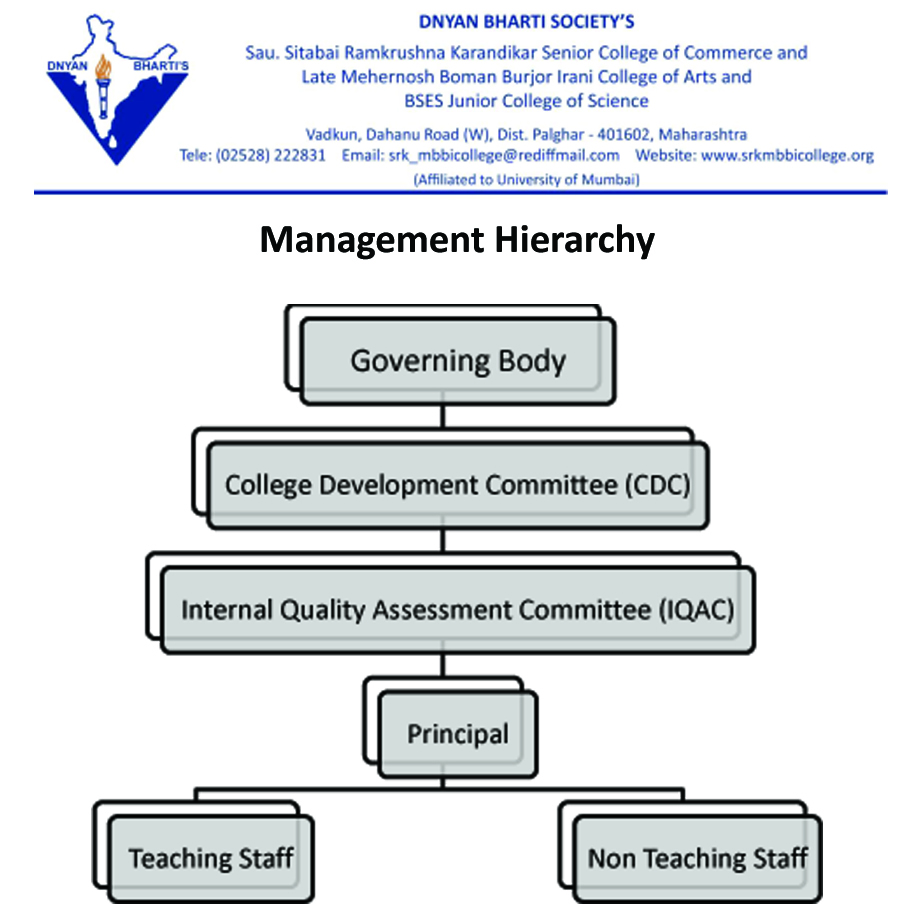 DNYAN BHARTI'S

DNYAN BHARTI SOCIETY'S
Sau. Sitabai Ramkrushna Karandikar Senior College of Commerce and
Late Mehernosh Boman Burjor Irani College of Arts and
BSES Junior College of Science
Vadkun, Dahanu Road (W), Dist. Palghar - 401602, Maharashtra
Tele: (02528) 222831 Email: srk_mbbicollege@rediffmail.com Website: www.srkmbbicollege.org
(Affiliated to University of Mumbai)

Management Hierarchy

Governing Body

College Development Committee (CDC)

Internal Quality Assessment Committee (IQAC)

Principal

Teaching Staff

Non Teaching Staff